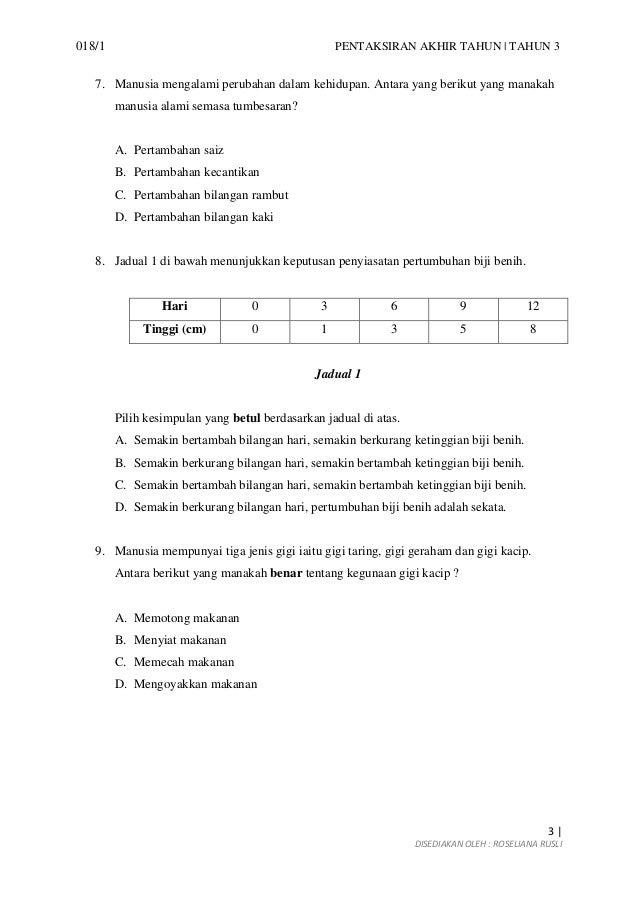 018/1 PENTAKSIRAN AKHIR TAHUN | TAHUN 3

7. Manusia mengalami perubahan dalam kehidupan. Antara yang berikut yang manakah manusia alami semasa tumbesaran?

A. Pertambahan saiz
B. Pertambahan kecantikan
C. Pertambahan bilangan rambut
D. Pertambahan bilangan kaki

8. Jadual 1 di bawah menunjukkan keputusan penyiasatan pertumbuhan biji benih.

| Hari | 0 | 3 | 6 | 9 | 12 |
|---|---|---|---|---|---|
| Tinggi (cm) | 0 | 1 | 3 | 5 | 8 |

Jadual 1

Pilih kesimpulan yang betul berdasarkan jadual di atas.
A. Semakin bertambah bilangan hari, semakin berkurang ketinggian biji benih.
B. Semakin berkurang bilangan hari, semakin bertambah ketinggian biji benih.
C. Semakin bertambah bilangan hari, semakin bertambah ketinggian biji benih.
D. Semakin berkurang bilangan hari, pertumbuhan biji benih adalah sekata.

9. Manusia mempunyai tiga jenis gigi iaitu gigi taring, gigi geraham dan gigi kacip. Antara berikut yang manakah benar tentang kegunaan gigi kacip ?

A. Memotong makanan
B. Menyiat makanan
C. Memecah makanan
D. Mengoyakkan makanan

3 |
DISEDIAKAN OLEH : ROSELIANA RUSLI